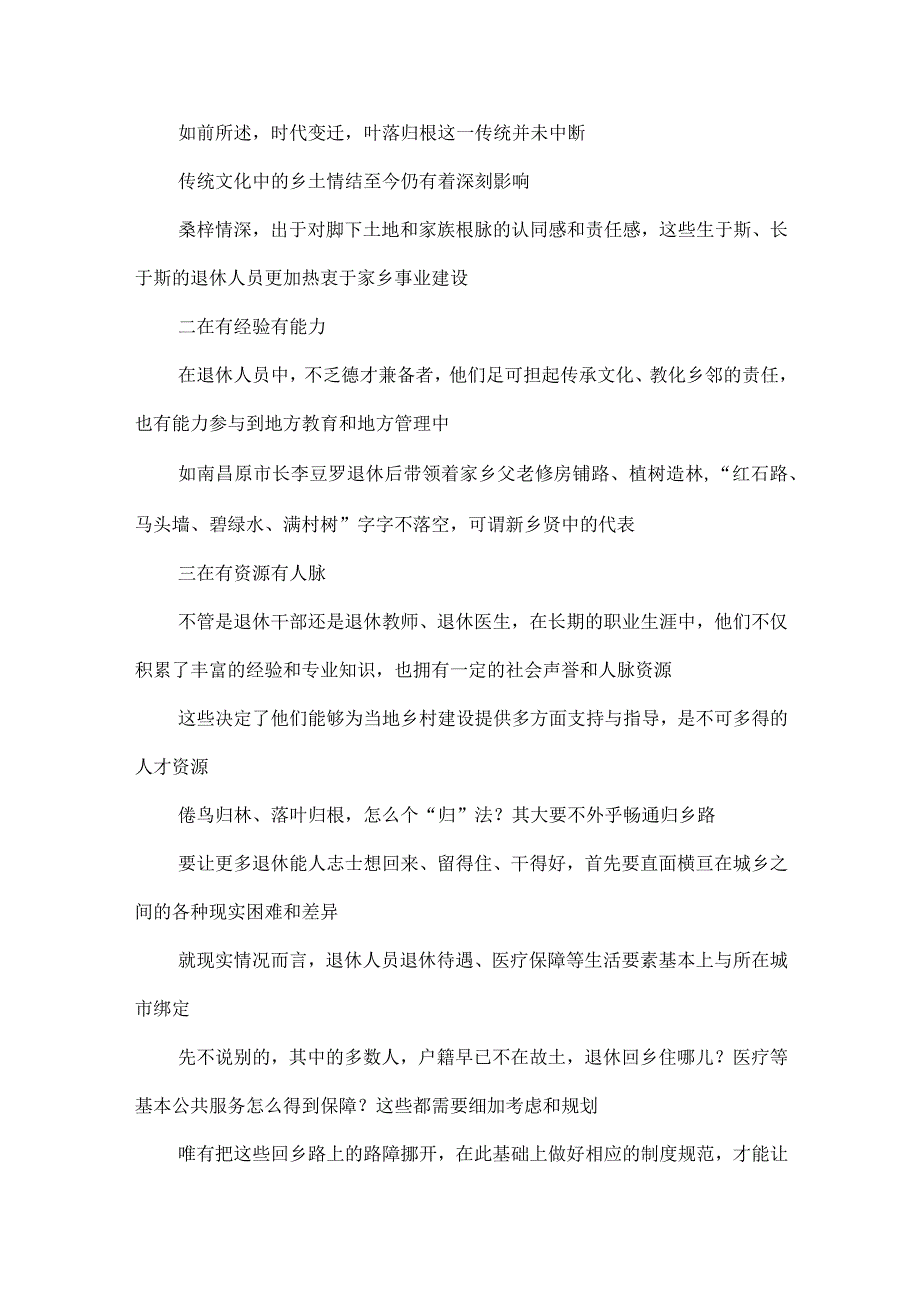 如前所述，时代变迁，叶落归根这一传统并未中断

传统文化中的乡土情结至今仍有着深刻影响

桑梓情深，出于对脚下土地和家族根脉的认同感和责任感，这些生于斯、长于斯的退休人员更加热衷于家乡事业建设

二在有经验有能力

在退休人员中，不乏德才兼备者，他们足可担起传承文化、教化乡邻的责任，也有能力参与到地方教育和地方管理中

如南昌原市长李豆罗退休后带领着家乡父老修房铺路、植树造林，“红石路、马头墙、碧绿水、满村树”字字不落空，可谓新乡贤中的代表

三在有资源有人脉

不管是退休干部还是退休教师、退休医生，在长期的职业生涯中，他们不仅积累了丰富的经验和专业知识，也拥有一定的社会声誉和人脉资源

这些决定了他们能够为当地乡村建设提供多方面支持与指导，是不可多得的人才资源

倦鸟归林、落叶归根，怎么个“归”法？其大要不外乎畅通归乡路

要让更多退休能人志士想回来、留得住、干得好，首先要直面横亘在城乡之间的各种现实困难和差异

就现实情况而言，退休人员退休待遇、医疗保障等生活要素基本上与所在城市绑定

先不说别的，其中的多数人，户籍早已不在故土，退休回乡住哪儿？医疗等基本公共服务怎么得到保障？这些都需要细加考虑和规划

唯有把这些回乡路上的路障挪开，在此基础上做好相应的制度规范，才能让